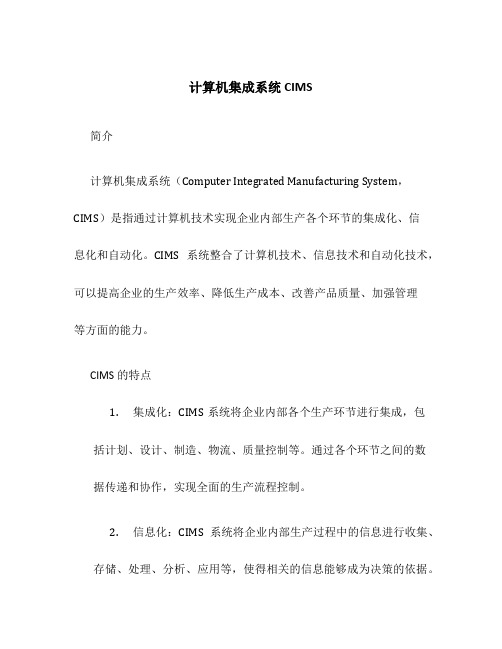 计算机集成系统 CIMS

简介

计算机集成系统（Computer Integrated Manufacturing System，CIMS）是指通过计算机技术实现企业内部生产各个环节的集成化、信息化和自动化。CIMS 系统整合了计算机技术、信息技术和自动化技术，可以提高企业的生产效率、降低生产成本、改善产品质量、加强管理等方面的能力。

CIMS 的特点

1. 集成化：CIMS 系统将企业内部各个生产环节进行集成，包括计划、设计、制造、物流、质量控制等。通过各个环节之间的数据传递和协作，实现全面的生产流程控制。

2. 信息化：CIMS 系统将企业内部生产过程中的信息进行收集、存储、处理、分析、应用等，使得相关的信息能够成为决策的依据。